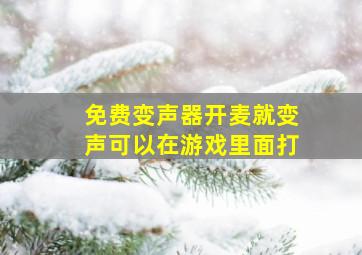 免费变声器开麦就变声可以在游戏里面打